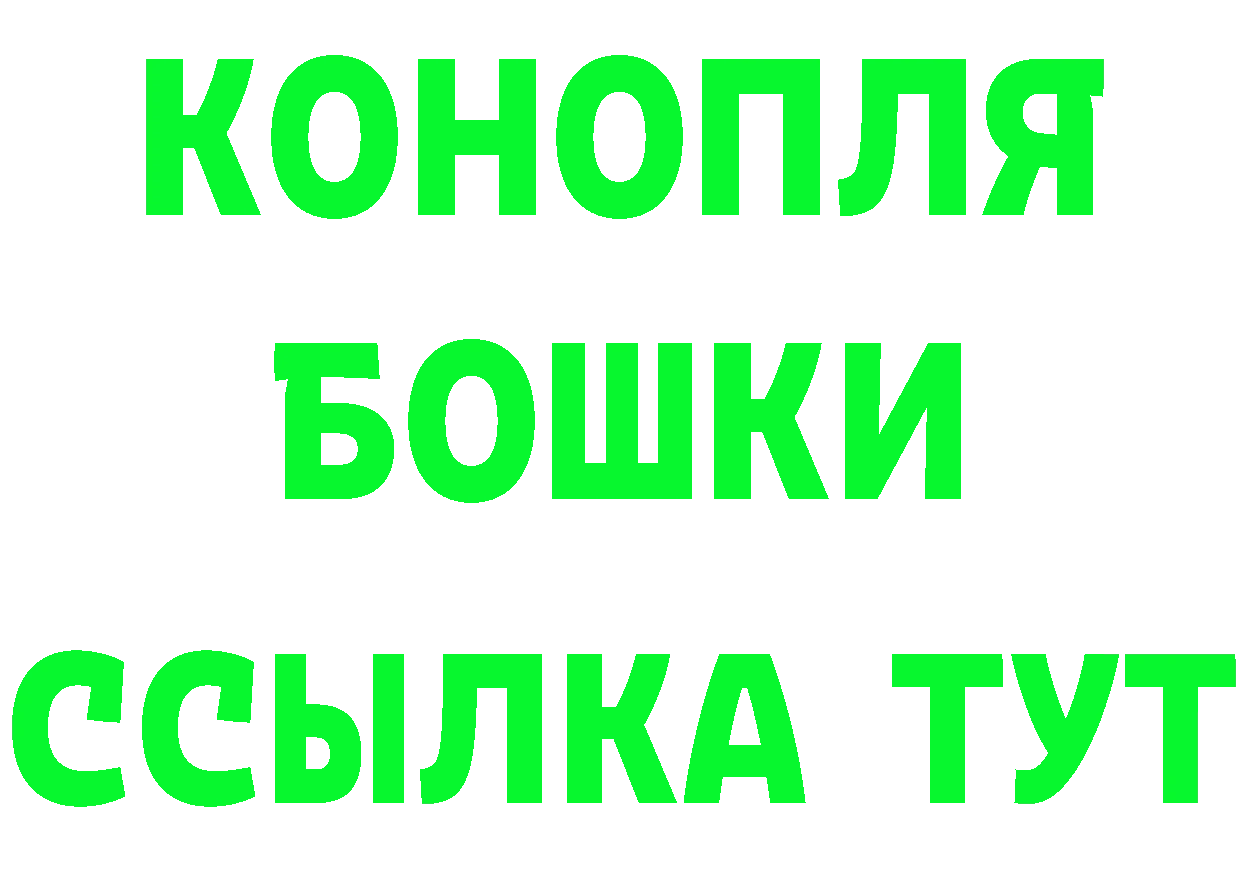 КОНОПЛЯ
БОШКИ
ССЫЛКА ТУТ